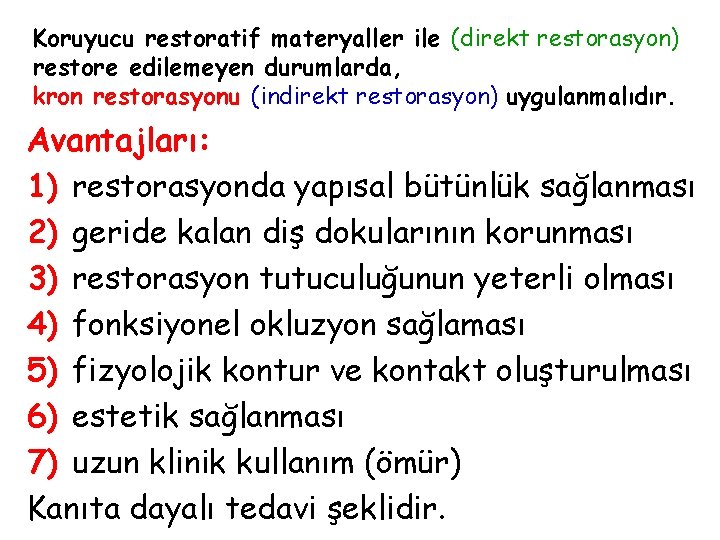 Koruyucu restoratif materyaller ile (direkt restorasyon) restore edilemeyen durumlarda, kron restorasyonu (indirekt restorasyon) uygulanmalıdır.

Avantajları:
1) restorasyonda yapısal bütünlük sağlanması
2) geride kalan diş dokularının korunması
3) restorasyon tutuculuğunun yeterli olması
4) fonksiyonel okluzyon sağlaması
5) fizyolojik kontur ve kontakt oluşturulması
6) estetik sağlanması
7) uzun klinik kullanım (ömür)

Kanıta dayalı tedavi şeklidir.